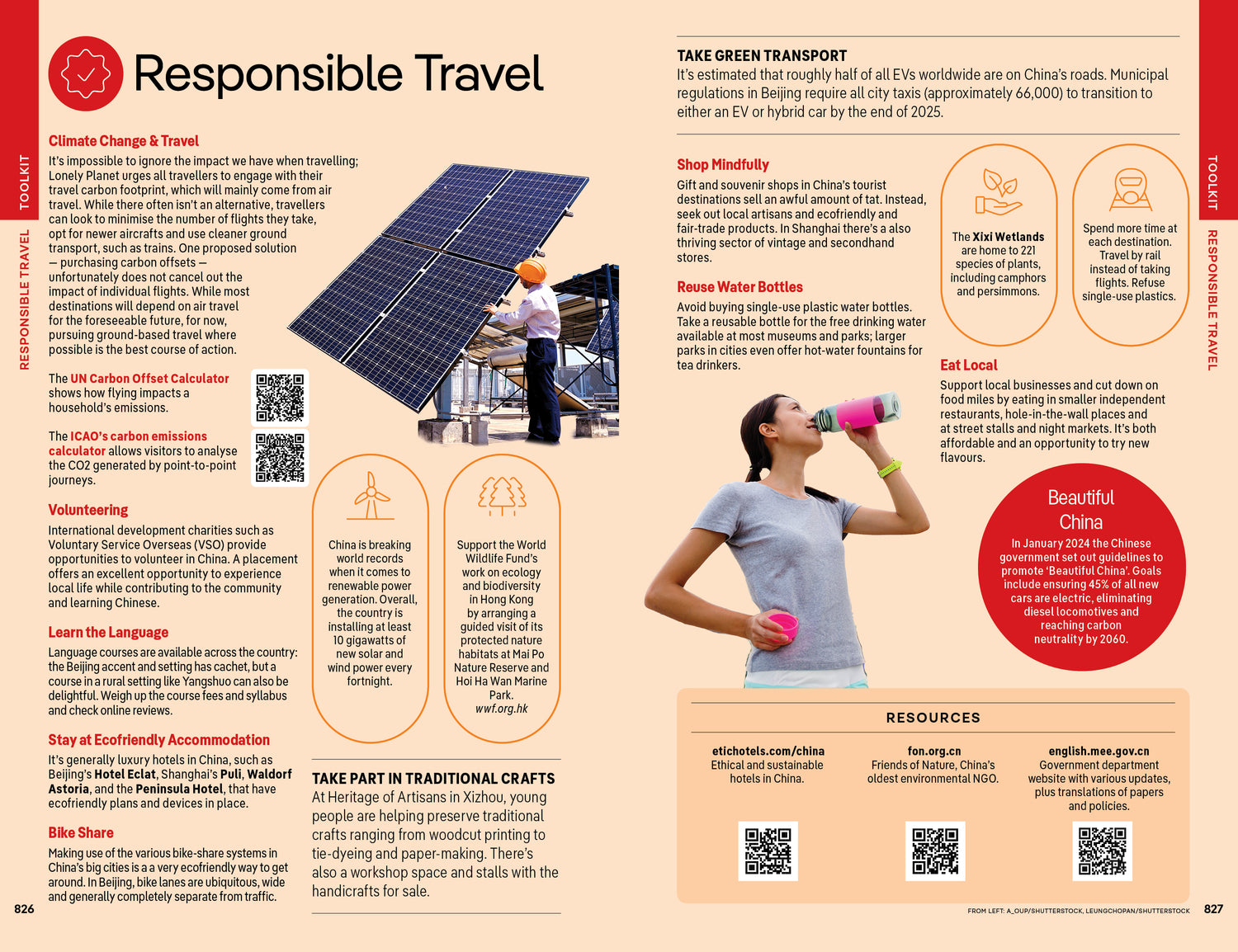 TOOLKIT

RESPONSIBLE TRAVEL

Responsible Travel

Climate Change & Travel
It's impossible to ignore the impact we have when travelling; Lonely Planet urges all travellers to engage with their travel carbon footprint, which will mainly come from air travel. While there often isn't an alternative, travellers can look to minimise the number of flights they take, opt for newer aircrafts and use cleaner ground transport, such as trains. One proposed solution — purchasing carbon offsets — unfortunately does not cancel out the impact of individual flights. While most destinations will depend on air travel for the foreseeable future, for now, pursuing ground-based travel where possible is the best course of action.

The UN Carbon Offset Calculator shows how flying impacts a household's emissions.

The ICAO's carbon emissions calculator allows visitors to analyse the CO2 generated by point-to-point journeys.

Volunteering
International development charities such as Voluntary Service Overseas (VSO) provide opportunities to volunteer in China. A placement offers an excellent opportunity to experience local life while contributing to the community and learning Chinese.

Learn the Language
Language courses are available across the country: the Beijing accent and setting has cachet, but a course in a rural setting like Yangshuo can also be delightful. Weigh up the course fees and syllabus and check online reviews.

Stay at Ecofriendly Accommodation
It's generally luxury hotels in China, such as Beijing's Hotel Eclat, Shanghai's Puli, Waldorf Astoria, and the Peninsula Hotel, that have ecofriendly plans and devices in place.

Bike Share
Making use of the various bike-share systems in China's big cities is a a very ecofriendly way to get around. In Beijing, bike lanes are ubiquitous, wide and generally completely separate from traffic.

826

China is breaking world records when it comes to renewable power generation. Overall, the country is installing at least 10 gigawatts of new solar and wind power every fortnight.

Support the World Wildlife Fund's work on ecology and biodiversity in Hong Kong by arranging a guided visit of its protected nature habitats at Mai Po Nature Reserve and Hoi Ha Wan Marine Park.
wwf.org.hk

TAKE PART IN TRADITIONAL CRAFTS
At Heritage of Artisans in Xizhou, young people are helping preserve traditional crafts ranging from woodcut printing to tie-dyeing and paper-making. There's also a workshop space and stalls with the handicrafts for sale.

TAKE GREEN TRANSPORT
It's estimated that roughly half of all EVs worldwide are on China's roads. Municipal regulations in Beijing require all city taxis (approximately 66,000) to transition to either an EV or hybrid car by the end of 2025.

Shop Mindfully
Gift and souvenir shops in China's tourist destinations sell an awful amount of tat. Instead, seek out local artisans and ecofriendly and fair-trade products. In Shanghai there's a also thriving sector of vintage and secondhand stores.

Reuse Water Bottles
Avoid buying single-use plastic water bottles. Take a reusable bottle for the free drinking water available at most museums and parks; larger parks in cities even offer hot-water fountains for tea drinkers.

The Xixi Wetlands are home to 221 species of plants, including camphors and persimmons.

Spend more time at each destination. Travel by rail instead of taking flights. Refuse single-use plastics.

Eat Local
Support local businesses and cut down on food miles by eating in smaller independent restaurants, hole-in-the-wall places and at street stalls and night markets. It's both affordable and an opportunity to try new flavours.

Beautiful China
In January 2024 the Chinese government set out guidelines to promote 'Beautiful China'. Goals include ensuring 45% of all new cars are electric, eliminating diesel locomotives and reaching carbon neutrality by 2060.

RESOURCES

etichotels.com/china
Ethical and sustainable hotels in China.

fon.org.cn
Friends of Nature, China's oldest environmental NGO.

english.mee.gov.cn
Government department website with various updates, plus translations of papers and policies.

FROM LEFT: A_OUP/SHUTTERSTOCK, LEUNGCHOPAN/SHUTTERSTOCK

827

TOOLKIT

RESPONSIBLE TRAVEL